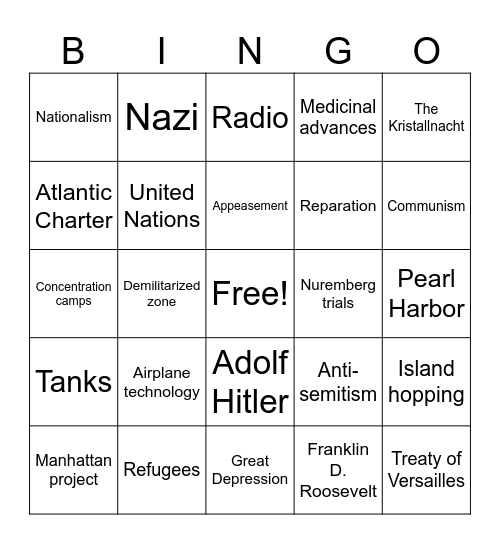 | B | I | N | G | O |
|---|---|---|---|---|
| Nationalism | Nazi | Radio | Medicinal advances | The Kristallnacht |
| Atlantic Charter | United Nations | Appeasement | Reparation | Communism |
| Concentration camps | Demilitarized zone | Free! | Nuremberg trials | Pearl Harbor |
| Tanks | Airplane technology | Adolf Hitler | Anti-semitism | Island hopping |
| Manhattan project | Refugees | Great Depression | Franklin D. Roosevelt | Treaty of Versailles |